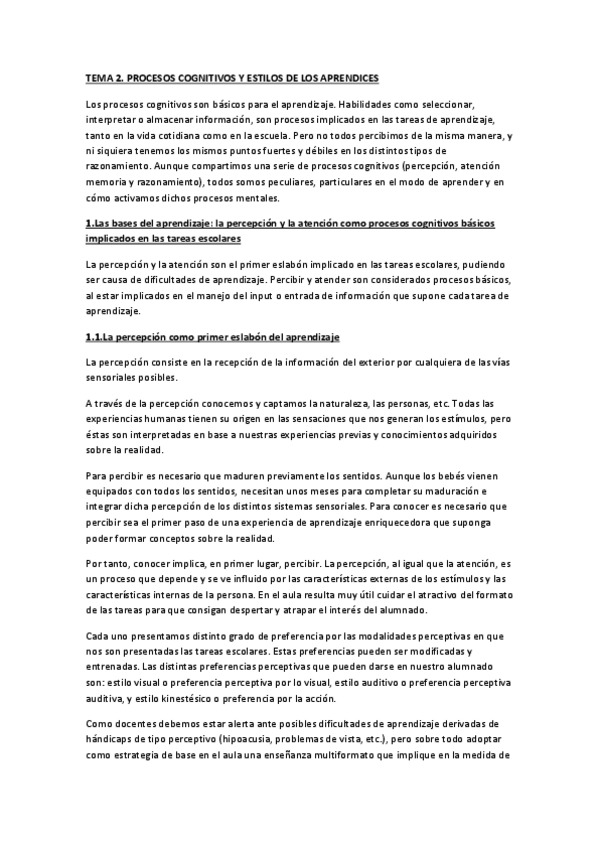 TEMA 2. PROCESOS COGNITIVOS Y ESTILOS DE LOS APRENDICES

Los procesos cognitivos son básicos para el aprendizaje. Habilidades como seleccionar, interpretar o almacenar información, son procesos implicados en las tareas de aprendizaje, tanto en la vida cotidiana como en la escuela. Pero no todos percibimos de la misma manera, y ni siquiera tenemos los mismos puntos fuertes y débiles en los distintos tipos de razonamiento. Aunque compartimos una serie de procesos cognitivos (percepción, atención memoria y razonamiento), todos somos peculiares, particulares en el modo de aprender y en cómo activamos dichos procesos mentales.

1.Las bases del aprendizaje: la percepción y la atención como procesos cognitivos básicos implicados en las tareas escolares

La percepción y la atención son el primer eslabón implicado en las tareas escolares, pudiendo ser causa de dificultades de aprendizaje. Percibir y atender son considerados procesos básicos, al estar implicados en el manejo del input o entrada de información que supone cada tarea de aprendizaje.

1.1.La percepción como primer eslabón del aprendizaje

La percepción consiste en la recepción de la información del exterior por cualquiera de las vías sensoriales posibles.

A través de la percepción conocemos y captamos la naturaleza, las personas, etc. Todas las experiencias humanas tienen su origen en las sensaciones que nos generan los estímulos, pero éstas son interpretadas en base a nuestras experiencias previas y conocimientos adquiridos sobre la realidad.

Para percibir es necesario que maduren previamente los sentidos. Aunque los bebés vienen equipados con todos los sentidos, necesitan unos meses para completar su maduración e integrar dicha percepción de los distintos sistemas sensoriales. Para conocer es necesario que percibir sea el primer paso de una experiencia de aprendizaje enriquecedora que suponga poder formar conceptos sobre la realidad.

Por tanto, conocer implica, en primer lugar, percibir. La percepción, al igual que la atención, es un proceso que depende y se ve influido por las características externas de los estímulos y las características internas de la persona. En el aula resulta muy útil cuidar el atractivo del formato de las tareas para que consigan despertar y atrapar el interés del alumnado.

Cada uno presentamos distinto grado de preferencia por las modalidades perceptivas en que nos son presentadas las tareas escolares. Estas preferencias pueden ser modificadas y entrenadas. Las distintas preferencias perceptivas que pueden darse en nuestro alumnado son: estilo visual o preferencia perceptiva por lo visual, estilo auditivo o preferencia perceptiva auditiva, y estilo kinestésico o preferencia por la acción.

Como docentes debemos estar alerta ante posibles dificultades de aprendizaje derivadas de hándicaps de tipo perceptivo (hipoacusia, problemas de vista, etc.), pero sobre todo adoptar como estrategia de base en el aula una enseñanza multiformato que implique en la medida de